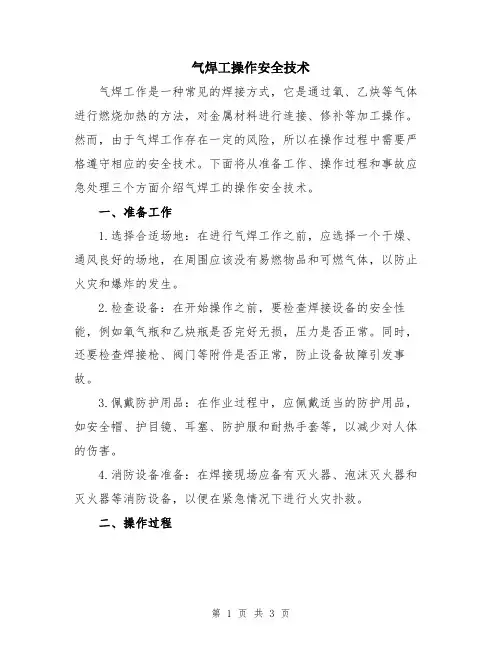 气焊工操作安全技术

气焊工作是一种常见的焊接方式，它是通过氧、乙炔等气体进行燃烧加热的方法，对金属材料进行连接、修补等加工操作。然而，由于气焊工作存在一定的风险，所以在操作过程中需要严格遵守相应的安全技术。下面将从准备工作、操作过程和事故应急处理三个方面介绍气焊工的操作安全技术。

一、准备工作

1.选择合适场地：在进行气焊工作之前，应选择一个干燥、通风良好的场地，在周围应该没有易燃物品和可燃气体，以防止火灾和爆炸的发生。

2.检查设备：在开始操作之前，要检查焊接设备的安全性能，例如氧气瓶和乙炔瓶是否完好无损，压力是否正常。同时，还要检查焊接枪、阀门等附件是否正常，防止设备故障引发事故。

3.佩戴防护用品：在作业过程中，应佩戴适当的防护用品，如安全帽、护目镜、耳塞、防护服和耐热手套等，以减少对人体的伤害。

4.消防设备准备：在焊接现场应备有灭火器、泡沫灭火器和灭火器等消防设备，以便在紧急情况下进行火灾扑救。

二、操作过程

第 1 页 共 3 页